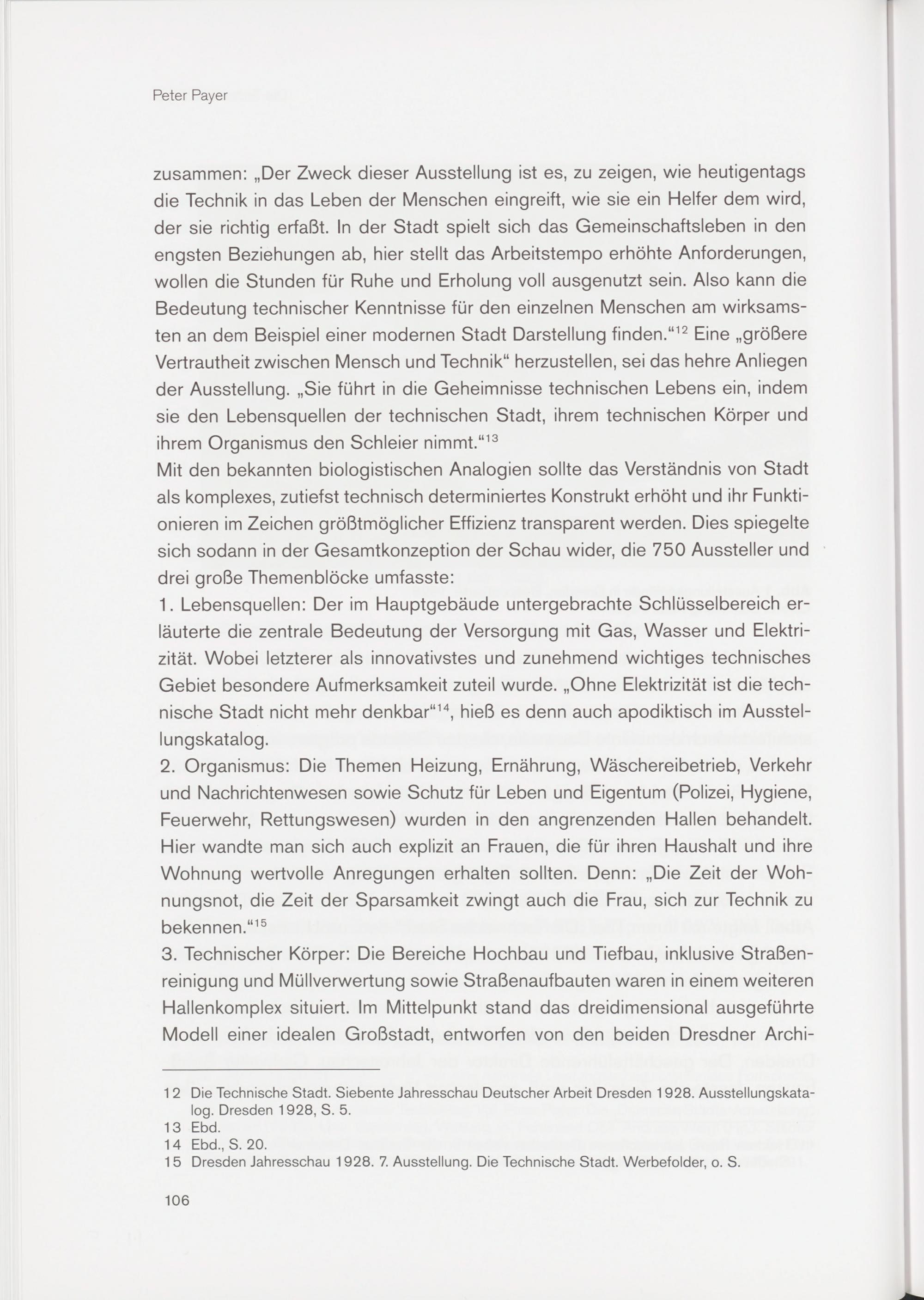 Peter Payer

zusammen: „Der Zweck dieser Ausstellung ist es, zu zeigen, wie heutigentags die Technik in das Leben der Menschen eingreift, wie sie ein Helfer dem wird, der sie richtig erfaßt. In der Stadt spielt sich das Gemeinschaftsleben in den engsten Beziehungen ab, hier stellt das Arbeitstempo erhöhte Anforderungen, wollen die Stunden für Ruhe und Erholung voll ausgenutzt sein. Also kann die Bedeutung technischer Kenntnisse für den einzelnen Menschen am wirksamsten an dem Beispiel einer modernen Stadt Darstellung finden.“$^{12}$ Eine „größere Vertrautheit zwischen Mensch und Technik“ herzustellen, sei das hehre Anliegen der Ausstellung. „Sie führt in die Geheimnisse technischen Lebens ein, indem sie den Lebensquellen der technischen Stadt, ihrem technischen Körper und ihrem Organismus den Schleier nimmt.“$^{13}$
Mit den bekannten biologistischen Analogien sollte das Verständnis von Stadt als komplexes, zutiefst technisch determiniertes Konstrukt erhöht und ihr Funktionieren im Zeichen größtmöglicher Effizienz transparent werden. Dies spiegelte sich sodann in der Gesamtkonzeption der Schau wider, die 750 Aussteller und drei große Themenblöcke umfasste:
1. Lebensquellen: Der im Hauptgebäude untergebrachte Schlüsselbereich erläuterte die zentrale Bedeutung der Versorgung mit Gas, Wasser und Elektrizität. Wobei letzterer als innovativstes und zunehmend wichtiges technisches Gebiet besondere Aufmerksamkeit zuteil wurde. „Ohne Elektrizität ist die technische Stadt nicht mehr denkbar“$^{14}$, hieß es denn auch apodiktisch im Ausstellungskatalog.
2. Organismus: Die Themen Heizung, Ernährung, Wäschereibetrieb, Verkehr und Nachrichtenwesen sowie Schutz für Leben und Eigentum (Polizei, Hygiene, Feuerwehr, Rettungswesen) wurden in den angrenzenden Hallen behandelt. Hier wandte man sich auch explizit an Frauen, die für ihren Haushalt und ihre Wohnung wertvolle Anregungen erhalten sollten. Denn: „Die Zeit der Wohnungsnot, die Zeit der Sparsamkeit zwingt auch die Frau, sich zur Technik zu bekennen.“$^{15}$
3. Technischer Körper: Die Bereiche Hochbau und Tiefbau, inklusive Straßenreinigung und Müllverwertung sowie Straßenaufbauten waren in einem weiteren Hallenkomplex situiert. Im Mittelpunkt stand das dreidimensional ausgeführte Modell einer idealen Großstadt, entworfen von den beiden Dresdner Archi-

12 Die Technische Stadt. Siebente Jahresschau Deutscher Arbeit Dresden 1928. Ausstellungskatalog. Dresden 1928, S. 5.
13 Ebd.
14 Ebd., S. 20.
15 Dresden Jahresschau 1928. 7. Ausstellung. Die Technische Stadt. Werbefolder, o. S.

106